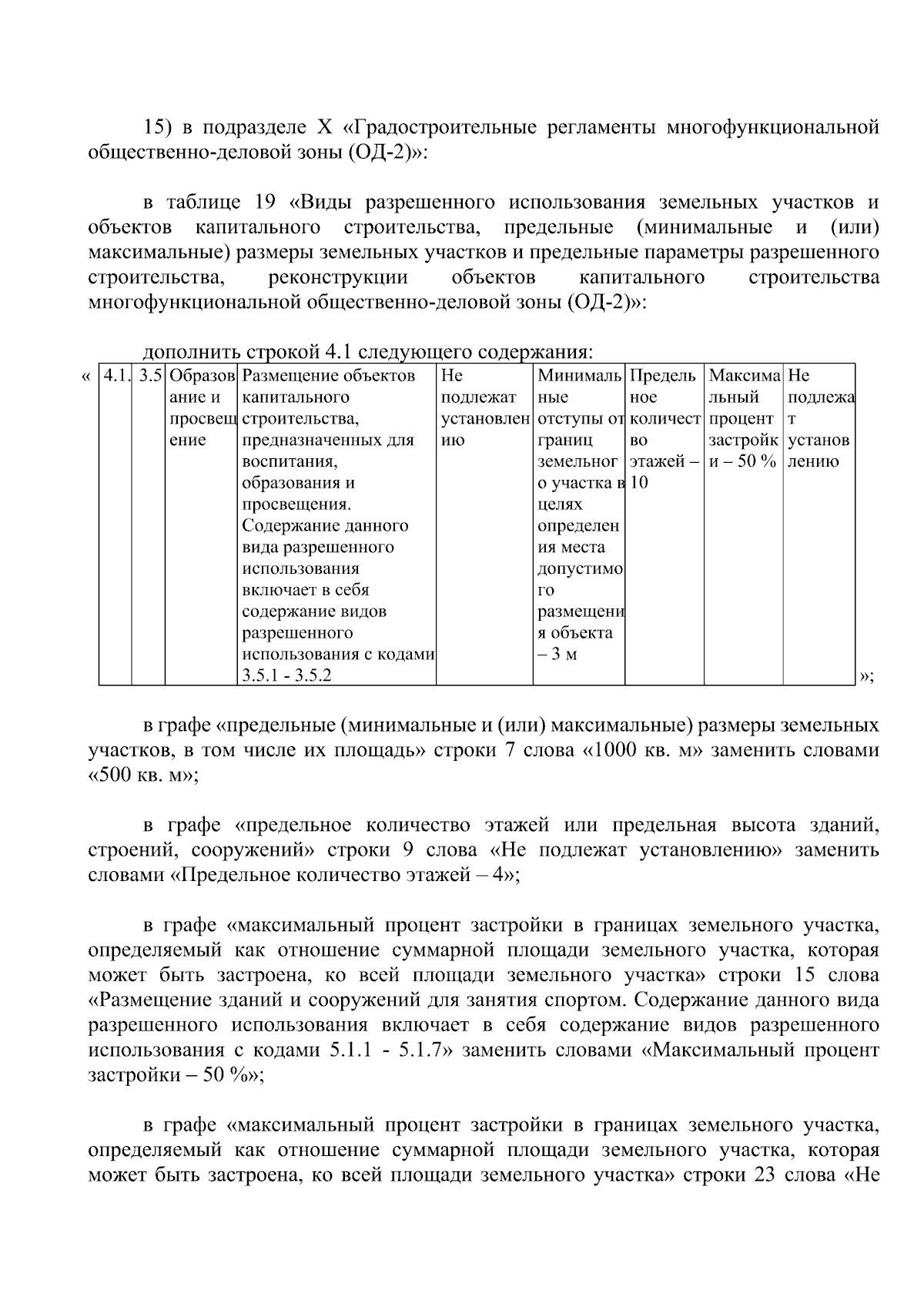 15) в подразделе X «Градостроительные регламенты многофункциональной общественно-деловой зоны (ОД-2)»:

в таблице 19 «Виды разрешенного использования земельных участков и объектов капитального строительства, предельные (минимальные и (или) максимальные) размеры земельных участков и предельные параметры разрешенного строительства, реконструкции объектов капитального строительства многофункциональной общественно-деловой зоны (ОД-2)»:

дополнить строкой 4.1 следующего содержания:

«

| 4.1. | 3.5 | Образование и просвещение | Размещение объектов капитального строительства, предназначенных для воспитания, образования и просвещения. Содержание данного вида разрешенного использования включает в себя содержание видов разрешенного использования с кодами 3.5.1 - 3.5.2 | Не подлежат установлению | Минимальные отступы от границ земельного участка в целях определения места допустимого размещения объекта – 3 м | Предельное количество этажей – 10 | Максимальный процент застройки – 50 % | Не подлежат установлению |
|---|---|---|---|---|---|---|---|---|

»;

в графе «предельные (минимальные и (или) максимальные) размеры земельных участков, в том числе их площадь» строки 7 слова «1000 кв. м» заменить словами «500 кв. м»;

в графе «предельное количество этажей или предельная высота зданий, строений, сооружений» строки 9 слова «Не подлежат установлению» заменить словами «Предельное количество этажей – 4»;

в графе «максимальный процент застройки в границах земельного участка, определяемый как отношение суммарной площади земельного участка, которая может быть застроена, ко всей площади земельного участка» строки 15 слова «Размещение зданий и сооружений для занятия спортом. Содержание данного вида разрешенного использования включает в себя содержание видов разрешенного использования с кодами 5.1.1 - 5.1.7» заменить словами «Максимальный процент застройки – 50 %»;

в графе «максимальный процент застройки в границах земельного участка, определяемый как отношение суммарной площади земельного участка, которая может быть застроена, ко всей площади земельного участка» строки 23 слова «Не